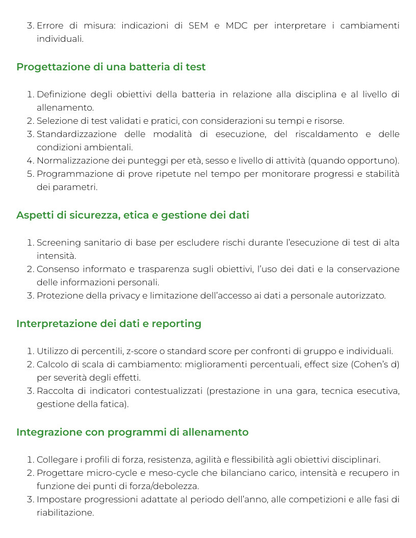 3. Errore di misura: indicazioni di SEM e MDC per interpretare i cambiamenti individuali.

Progettazione di una batteria di test

1. Definizione degli obiettivi della batteria in relazione alla disciplina e al livello di allenamento.
2. Selezione di test validati e pratici, con considerazioni su tempi e risorse.
3. Standardizzazione delle modalità di esecuzione, del riscaldamento e delle condizioni ambientali.
4. Normalizzazione dei punteggi per età, sesso e livello di attività (quando opportuno).
5. Programmazione di prove ripetute nel tempo per monitorare progressi e stabilità dei parametri.

Aspetti di sicurezza, etica e gestione dei dati

1. Screening sanitario di base per escludere rischi durante l'esecuzione di test di alta intensità.
2. Consenso informato e trasparenza sugli obiettivi, l'uso dei dati e la conservazione delle informazioni personali.
3. Protezione della privacy e limitazione dell'accesso ai dati a personale autorizzato.

Interpretazione dei dati e reporting

1. Utilizzo di percentili, z-score o standard score per confronti di gruppo e individuali.
2. Calcolo di scala di cambiamento: miglioramenti percentuali, effect size (Cohen's d) per severità degli effetti.
3. Raccolta di indicatori contestualizzati (prestazione in una gara, tecnica esecutiva, gestione della fatica).

Integrazione con programmi di allenamento

1. Collegare i profili di forza, resistenza, agilità e flessibilità agli obiettivi disciplinari.
2. Progettare micro-cycle e meso-cycle che bilanciano carico, intensità e recupero in funzione dei punti di forza/debolezza.
3. Impostare progressioni adattate al periodo dell'anno, alle competizioni e alle fasi di riabilitazione.